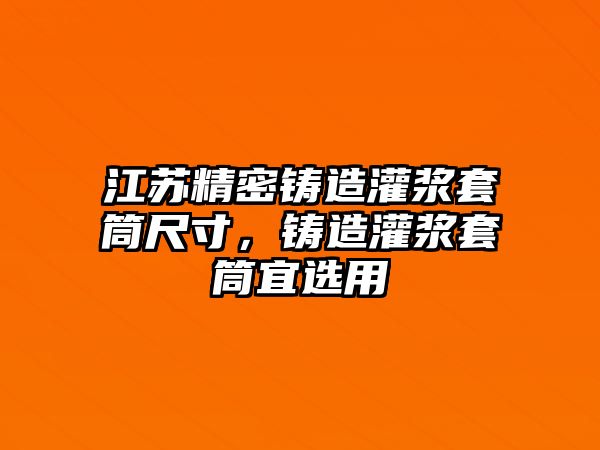 江苏精密铸造灌浆套筒尺寸，铸造灌浆套筒宜选用